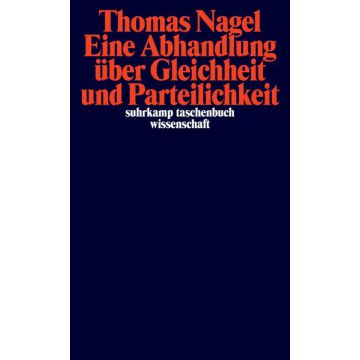 Thomas Nagel
Eine Abhandlung über Gleichheit und Parteilichkeit

suhrkamp taschenbuch wissenschaft